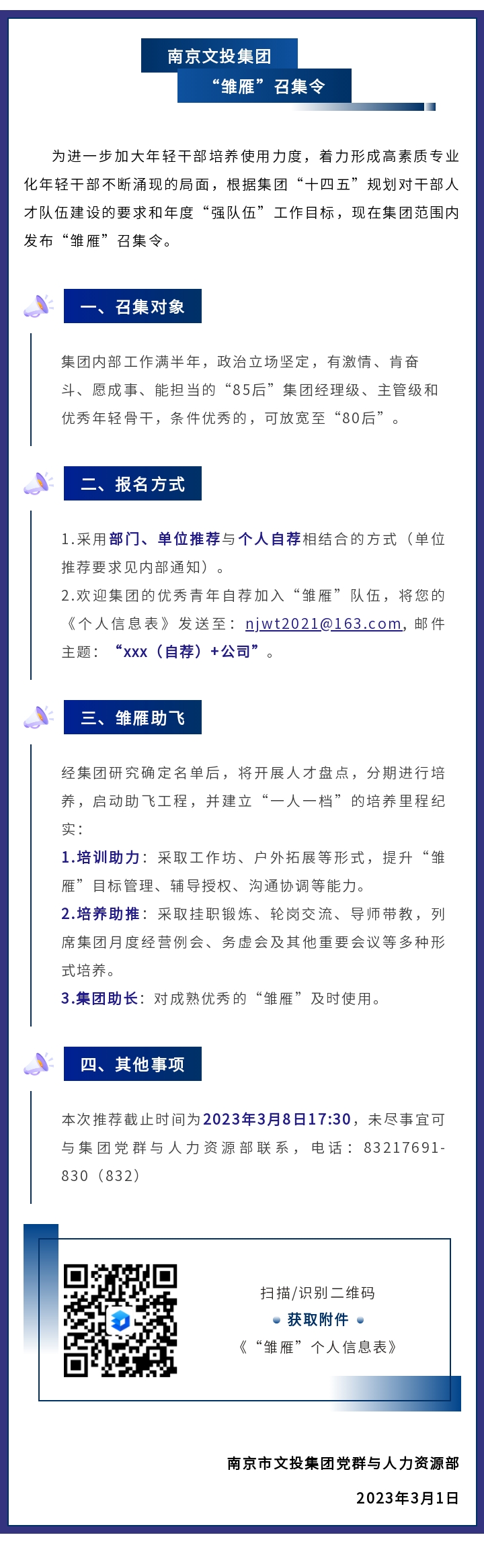 南京文投集团
“雏雁”召集令

为进一步加大年轻干部培养使用力度，着力形成高素质专业化年轻干部不断涌现的局面，根据集团“十四五”规划对干部人才队伍建设的要求和年度“强队伍”工作目标，现在集团范围内发布“雏雁”召集令。

一、召集对象

集团内部工作满半年，政治立场坚定，有激情、肯奋斗、愿成事、能担当的“85后”集团经理级、主管级和优秀年轻骨干，条件优秀的，可放宽至“80后”。

二、报名方式

1.采用部门、单位推荐与个人自荐相结合的方式（单位推荐要求见内部通知）。

2.欢迎集团的优秀青年自荐加入“雏雁”队伍，将您的《个人信息表》发送至：njwt2021@163.com，邮件主题：“xxx（自荐）+公司”。

三、雏雁助飞

经集团研究确定名单后，将开展人才盘点，分期进行培养，启动助飞工程，并建立“一人一档”的培养里程纪实：

1.培训助力：采取工作坊、户外拓展等形式，提升“雏雁”目标管理、辅导授权、沟通协调等能力。

2.培养助推：采取挂职锻炼、轮岗交流、导师带教，列席集团月度经营例会、务虚会及其他重要会议等多种形式培养。

3.集团助长：对成熟优秀的“雏雁”及时使用。

四、其他事项

本次推荐截止时间为2023年3月8日17:30，未尽事宜可与集团党群与人力资源部联系，电话：83217691-830（832）

扫描/识别二维码
获取附件
《“雏雁”个人信息表》

南京市文投集团党群与人力资源部

2023年3月1日